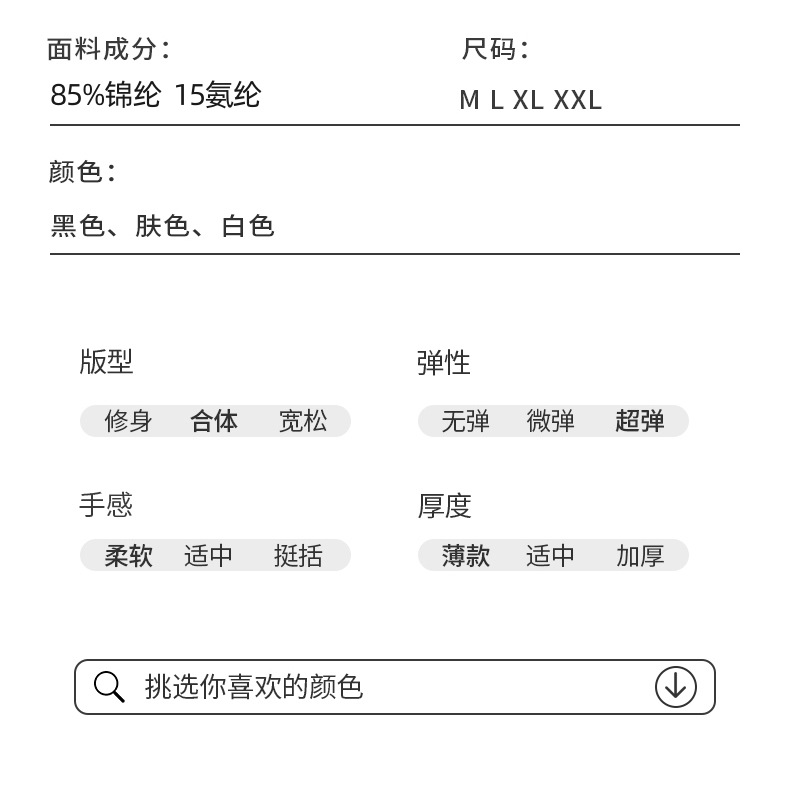 面料成分：
85%锦纶 15氨纶

尺码：
M L XL XXL

颜色：
黑色、肤色、白色

版型
修身 合体 宽松

弹性
无弹 微弹 超弹

手感
柔软 适中 挺括

厚度
薄款 适中 加厚

挑选你喜欢的颜色